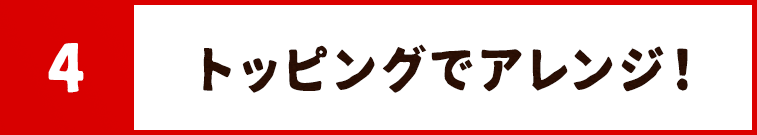 4

トッピングでアレンジ！